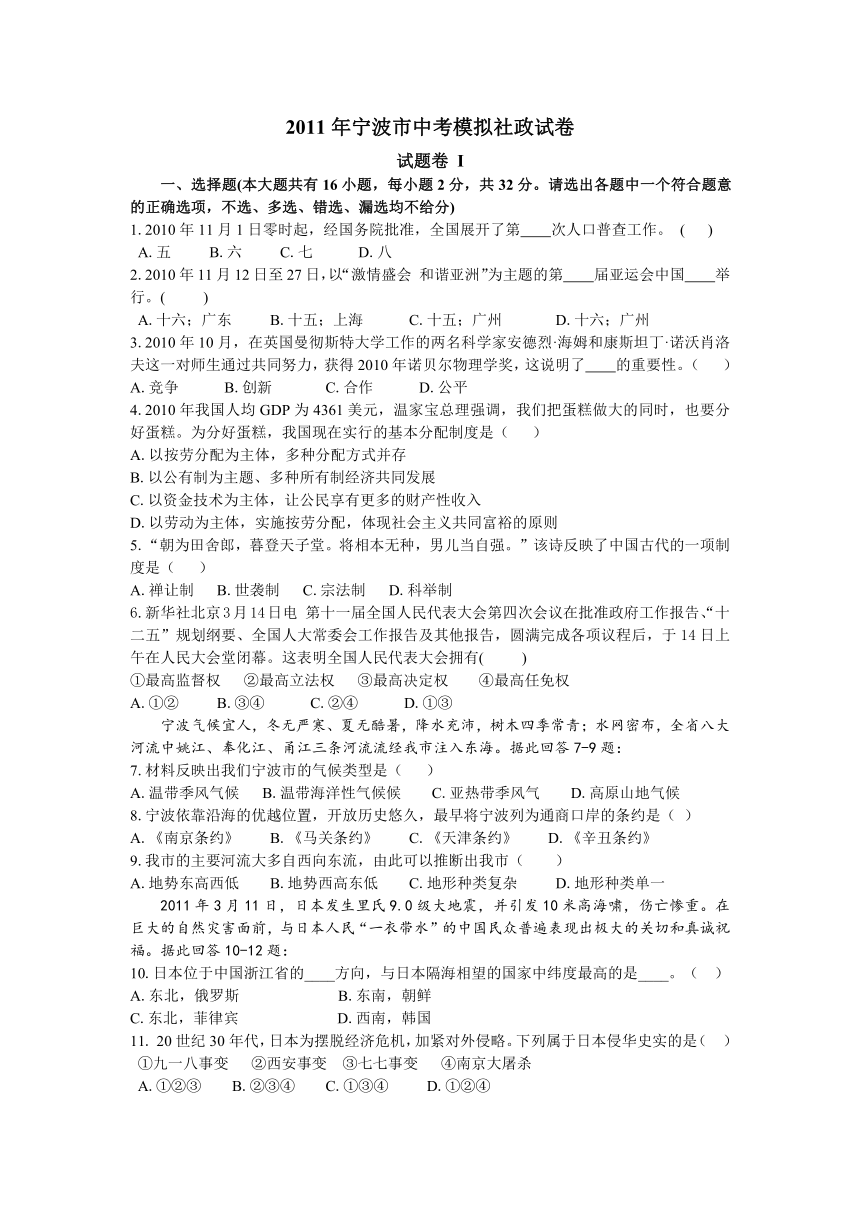 2011 年宁波市中考模拟社政试卷

试题卷 I

一、选择题(本大题共有 16 小题，每小题 2 分，共 32 分。请选出各题中一个符合题意的正确选项，不选、多选、错选、漏选均不给分)

1. 2010 年 11 月 1 日零时起，经国务院批准，全国展开了第____次人口普查工作。 (　　)
A. 五　　B. 六　　C. 七　　D. 八

2. 2010 年 11 月 12 日至 27 日，以“激情盛会 和谐亚洲”为主题的第____届亚运会中国____举行。(　　)
A. 十六；广东　　B. 十五；上海　　C. 十五；广州　　D. 十六；广州

3. 2010 年 10 月，在英国曼彻斯特大学工作的两名科学家安德烈·海姆和康斯坦丁·诺沃肖洛夫这一对师生通过共同努力，获得 2010 年诺贝尔物理学奖，这说明了____的重要性。(　　)
A. 竞争　　B. 创新　　C. 合作　　D. 公平

4. 2010 年我国人均 GDP 为 4361 美元，温家宝总理强调，我们把蛋糕做大的同时，也要分好蛋糕。为分好蛋糕，我国现在实行的基本分配制度是（　　）
A. 以按劳分配为主体，多种分配方式并存
B. 以公有制为主题、多种所有制经济共同发展
C. 以资金技术为主体，让公民享有更多的财产性收入
D. 以劳动为主体，实施按劳分配，体现社会主义共同富裕的原则

5. “朝为田舍郎，暮登天子堂。将相本无种，男儿当自强。”该诗反映了中国古代的一项制度是（　　）
A. 禅让制　B. 世袭制　C. 宗法制　D. 科举制

6. 新华社北京 3 月 14 日电 第十一届全国人民代表大会第四次会议在批准政府工作报告、“十二五”规划纲要、全国人大常委会工作报告及其他报告，圆满完成各项议程后，于 14 日上午在人民大会堂闭幕。这表明全国人民代表大会拥有(　　)
①最高监督权　②最高立法权　③最高决定权　④最高任免权
A. ①②　　B. ③④　　C. ②④　　D. ①③

宁波气候宜人，冬无严寒、夏无酷暑，降水充沛，树木四季常青；水网密布，全省八大河流中姚江、奉化江、甬江三条河流流经我市注入东海。据此回答 7-9 题：

7. 材料反映出我们宁波市的气候类型是（　　）
A. 温带季风气候　B. 温带海洋性气候候　C. 亚热带季风气　D. 高原山地气候

8. 宁波依靠沿海的优越位置，开放历史悠久，最早将宁波列为通商口岸的条约是（ ）
A. 《南京条约》　B. 《马关条约》　C. 《天津条约》　D. 《辛丑条约》

9. 我市的主要河流大多自西向东流，由此可以推断出我市（　　）
A. 地势东高西低　B. 地势西高东低　C. 地形种类复杂　D. 地形种类单一

2011 年 3 月 11 日，日本发生里氏 9.0 级大地震，并引发 10 米高海啸，伤亡惨重。在巨大的自然灾害面前，与日本人民“一衣带水”的中国民众普遍表现出极大的关切和真诚祝福。据此回答 10-12 题：

10. 日本位于中国浙江省的____方向，与日本隔海相望的国家中纬度最高的是____。（　　）
A. 东北，俄罗斯　　B. 东南，朝鲜
C. 东北，菲律宾　　D. 西南，韩国

11. 20 世纪 30 年代，日本为摆脱经济危机，加紧对外侵略。下列属于日本侵华史实的是(　　)
①九一八事变　②西安事变　③七七事变　④南京大屠杀
A. ①②③　B. ②③④　C. ①③④　D. ①②④